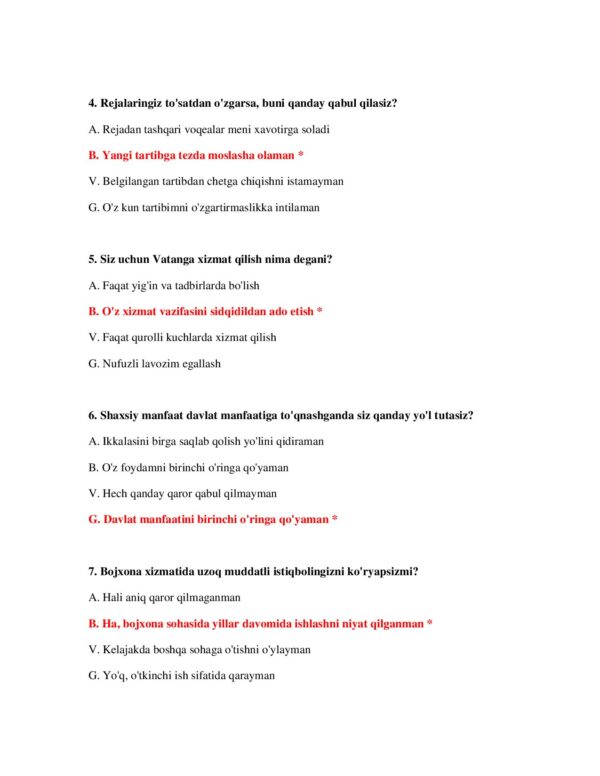 4. Rejalaringiz to'satdan o'zgarsa, buni qanday qabul qilasiz?

A. Rejadan tashqari voqealar meni xavotirga soladi

B. Yangi tartibga tezda moslasha olaman *

V. Belgilangan tartibdan chetga chiqishni istamayman

G. O'z kun tartibimni o'zgartirmaslikka intilaman

5. Siz uchun Vatanga xizmat qilish nima degani?

A. Faqat yig'in va tadbirlarda bo'lish

B. O'z xizmat vazifasini sidqidildan ado etish *

V. Faqat qurolli kuchlarda xizmat qilish

G. Nufuzli lavozim egallash

6. Shaxsiy manfaat davlat manfaatiga to'qnashganda siz qanday yo'l tutasiz?

A. Ikkalasini birga saqlab qolish yo'lini qidiraman

B. O'z foydamni birinchi o'ringa qo'yaman

V. Hech qanday qaror qabul qilmayman

G. Davlat manfaatini birinchi o'ringa qo'yaman *

7. Bojxona xizmatida uzoq muddatli istiqbolingizni ko'ryapsizmi?

A. Hali aniq qaror qilmaganman

B. Ha, bojxona sohasida yillar davomida ishlashni niyat qilganman *

V. Kelajakda boshqa sohaga o'tishni o'ylayman

G. Yo'q, o'tkinchi ish sifatida qarayman